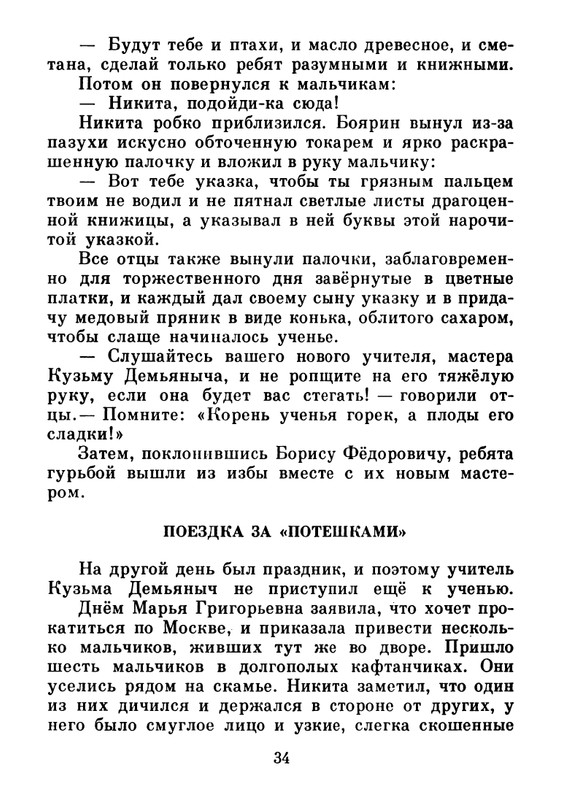 — Будут тебе и птахи, и масло древесное, и сметана, сделай только ребят разумными и книжными.

Потом он повернулся к мальчикам:

— Никита, подойди-ка сюда!

Никита робко приблизился. Боярин вынул из-за пазухи искусно обточенную токарем и ярко раскрашенную палочку и вложил в руку мальчику:

— Вот тебе указка, чтобы ты грязным пальцем твоим не водил и не пятнал светлые листы драгоценной книжицы, а указывал в ней буквы этой нарочитой указкой.

Все отцы также вынули палочки, заблаговременно для торжественного дня завёрнутые в цветные платки, и каждый дал своему сыну указку и в придачу медовый пряник в виде конька, облитого сахаром, чтобы слаще начиналось ученье.

— Слушайтесь вашего нового учителя, мастера Кузьму Демьяныча, и не ропщите на его тяжёлую руку, если она будет вас стегать! — говорили отцы.— Помните: «Корень ученья горек, а плоды его сладки!»

Затем, поклонившись Борису Фёдоровичу, ребята гурьбой вышли из избы вместе с их новым мастером.

ПОЕЗДКА ЗА «ПОТЕШКАМИ»

На другой день был праздник, и поэтому учитель Кузьма Демьяныч не приступил ещё к ученью.

Днём Марья Григорьевна заявила, что хочет прокатиться по Москве, и приказала привести несколько мальчиков, живших тут же во дворе. Пришло шесть мальчиков в долгополых кафтанчиках. Они уселись рядом на скамье. Никита заметил, что один из них дичился и держался в стороне от других, у него было смуглое лицо и узкие, слегка скошенные

34